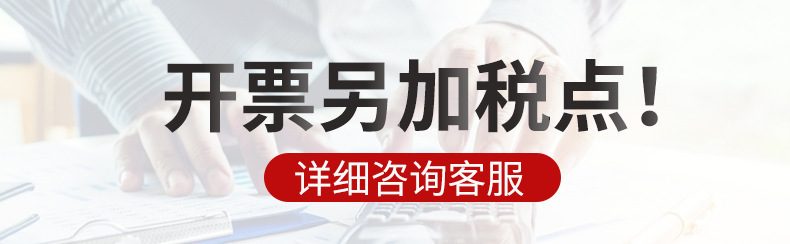 开票另加税点！

详细咨询客服